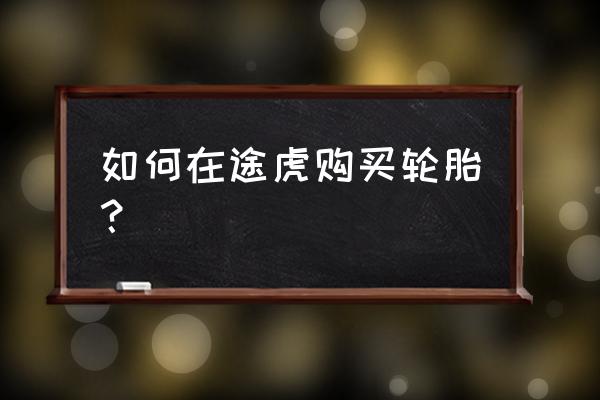 如何在途虎购买轮胎？